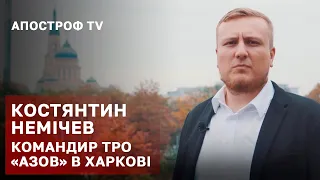 АПОСТРОФ TV

КОСТЯНТИН НЕМІЧЕВ

КОМАНДИР ТРО «АЗОВ» В ХАРКОВІ